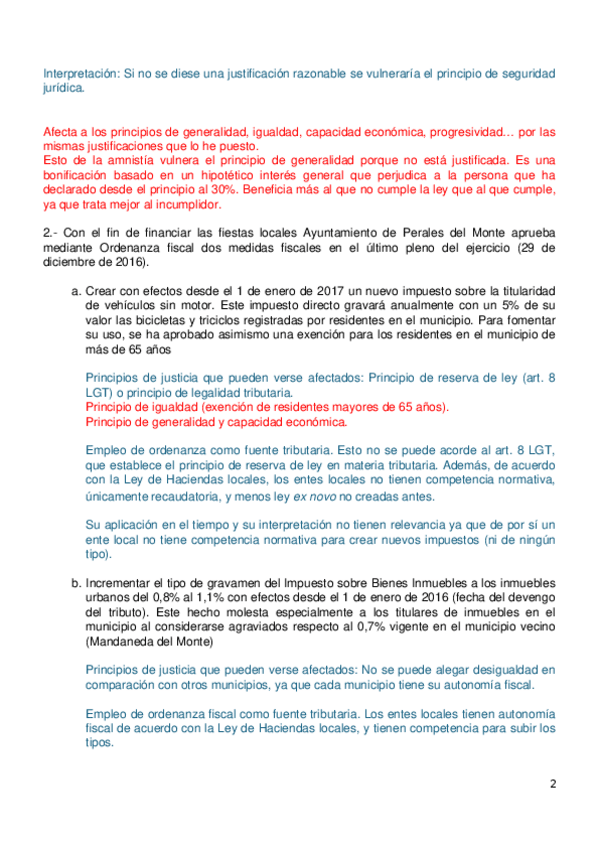 Interpretación: Si no se diese una justificación razonable se vulneraría el principio de seguridad jurídica.

Afecta a los principios de generalidad, igualdad, capacidad económica, progresividad… por las mismas justificaciones que lo he puesto.
Esto de la amnistía vulnera el principio de generalidad porque no está justificada. Es una bonificación basado en un hipotético interés general que perjudica a la persona que ha declarado desde el principio al 30%. Beneficia más al que no cumple la ley que al que cumple, ya que trata mejor al incumplidor.

2.- Con el fin de financiar las fiestas locales Ayuntamiento de Perales del Monte aprueba mediante Ordenanza fiscal dos medidas fiscales en el último pleno del ejercicio (29 de diciembre de 2016).

a. Crear con efectos desde el 1 de enero de 2017 un nuevo impuesto sobre la titularidad de vehículos sin motor. Este impuesto directo gravará anualmente con un 5% de su valor las bicicletas y triciclos registradas por residentes en el municipio. Para fomentar su uso, se ha aprobado asimismo una exención para los residentes en el municipio de más de 65 años

Principios de justicia que pueden verse afectados: Principio de reserva de ley (art. 8 LGT) o principio de legalidad tributaria.
Principio de igualdad (exención de residentes mayores de 65 años).
Principio de generalidad y capacidad económica.

Empleo de ordenanza como fuente tributaria. Esto no se puede acorde al art. 8 LGT, que establece el principio de reserva de ley en materia tributaria. Además, de acuerdo con la Ley de Haciendas locales, los entes locales no tienen competencia normativa, únicamente recaudatoria, y menos ley ex novo no creadas antes.

Su aplicación en el tiempo y su interpretación no tienen relevancia ya que de por sí un ente local no tiene competencia normativa para crear nuevos impuestos (ni de ningún tipo).

b. Incrementar el tipo de gravamen del Impuesto sobre Bienes Inmuebles a los inmuebles urbanos del 0,8% al 1,1% con efectos desde el 1 de enero de 2016 (fecha del devengo del tributo). Este hecho molesta especialmente a los titulares de inmuebles en el municipio al considerarse agraviados respecto al 0,7% vigente en el municipio vecino (Mandaneda del Monte)

Principios de justicia que pueden verse afectados: No se puede alegar desigualdad en comparación con otros municipios, ya que cada municipio tiene su autonomía fiscal.

Empleo de ordenanza fiscal como fuente tributaria. Los entes locales tienen autonomía fiscal de acuerdo con la Ley de Haciendas locales, y tienen competencia para subir los tipos.

2